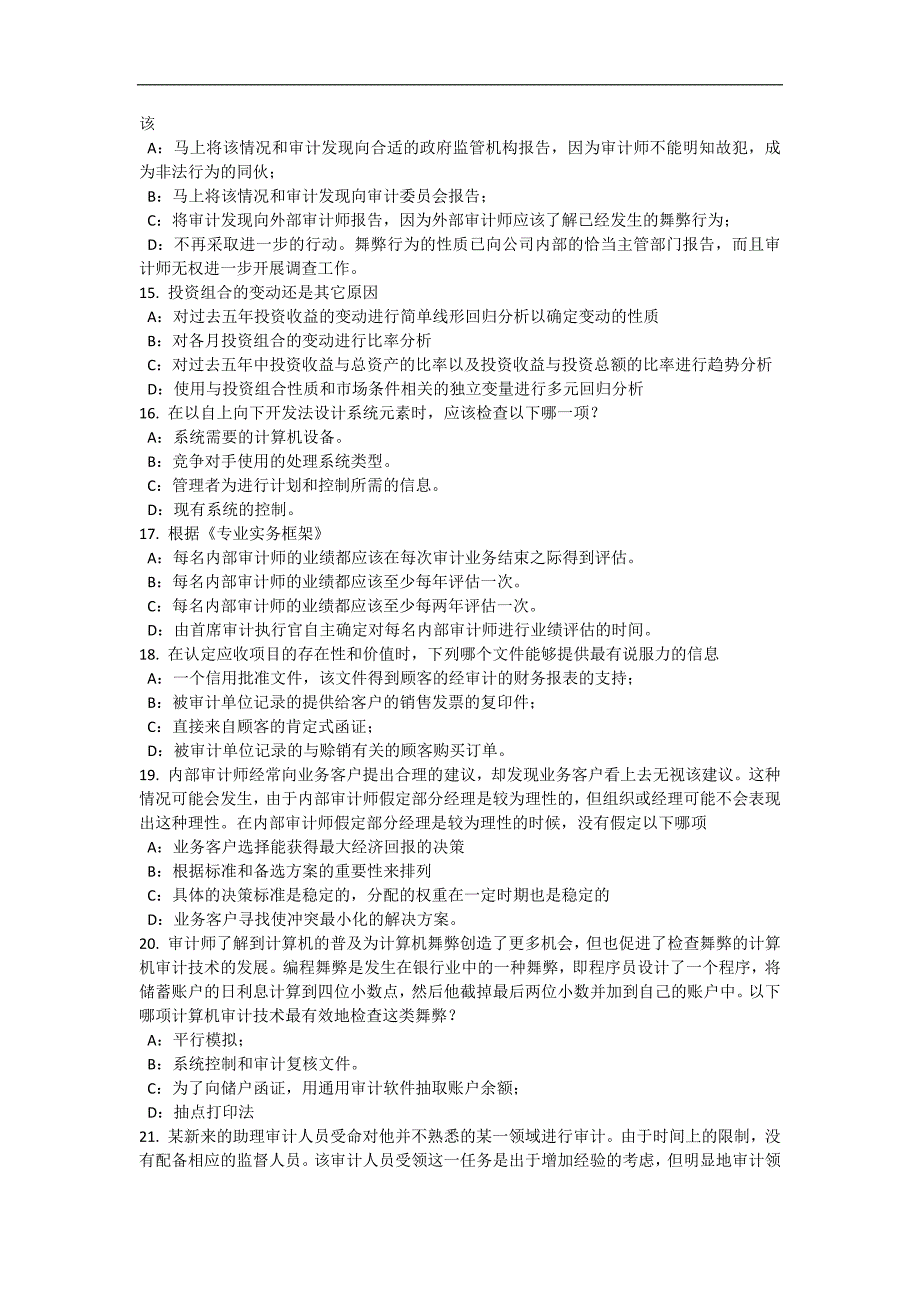 该
A：马上将该情况和审计发现向合适的政府监管机构报告，因为审计师不能明知故犯，成为非法行为的同伙；
B：马上将该情况和审计发现向审计委员会报告；
C：将审计发现向外部审计师报告，因为外部审计师应该了解已经发生的舞弊行为；
D：不再采取进一步的行动。舞弊行为的性质已向公司内部的恰当主管部门报告，而且审计师无权进一步开展调查工作。
15. 投资组合的变动还是其它原因
A：对过去五年投资收益的变动进行简单线形回归分析以确定变动的性质
B：对各月投资组合的变动进行比率分析
C：对过去五年中投资收益与总资产的比率以及投资收益与投资总额的比率进行趋势分析
D：使用与投资组合性质和市场条件相关的独立变量进行多元回归分析
16. 在以自上向下开发法设计系统元素时，应该检查以下哪一项？
A：系统需要的计算机设备。
B：竞争对手使用的处理系统类型。
C：管理者为进行计划和控制所需的信息。
D：现有系统的控制。
17. 根据《专业实务框架》
A：每名内部审计师的业绩都应该在每次审计业务结束之际得到评估。
B：每名内部审计师的业绩都应该至少每年评估一次。
C：每名内部审计师的业绩都应该至少每两年评估一次。
D：由首席审计执行官自主确定对每名内部审计师进行业绩评估的时间。
18. 在认定应收项目的存在性和价值时，下列哪个文件能够提供最有说服力的信息
A：一个信用批准文件，该文件得到顾客的经审计的财务报表的支持；
B：被审计单位记录的提供给客户的销售发票的复印件；
C：直接来自顾客的肯定式函证；
D：被审计单位记录的与赊销有关的顾客购买订单。
19. 内部审计师经常向业务客户提出合理的建议，却发现业务客户看上去无视该建议。这种情况可能会发生，由于内部审计师假定部分经理是较为理性的，但组织或经理可能不会表现出这种理性。在内部审计师假定部分经理是较为理性的时候，没有假定以下哪项
A：业务客户选择能获得最大经济回报的决策
B：根据标准和备选方案的重要性来排列
C：具体的决策标准是稳定的，分配的权重在一定时期也是稳定的
D：业务客户寻找使冲突最小化的解决方案。
20. 审计师了解到计算机的普及为计算机舞弊创造了更多机会，但也促进了检查舞弊的计算机审计技术的发展。编程舞弊是发生在银行业中的一种舞弊，即程序员设计了一个程序，将储蓄账户的日利息计算到四位小数点，然后他截掉最后两位小数并加到自己的账户中。以下哪项计算机审计技术最有效地检查这类舞弊？
A：平行模拟；
B：系统控制和审计复核文件。
C：为了向储户函证，用通用审计软件抽取账户余额；
D：抽点打印法
21. 某新来的助理审计人员受命对他并不熟悉的某一领域进行审计。由于时间上的限制，没有配备相应的监督人员。该审计人员受领这一任务是出于增加经验的考虑，但明显地审计领